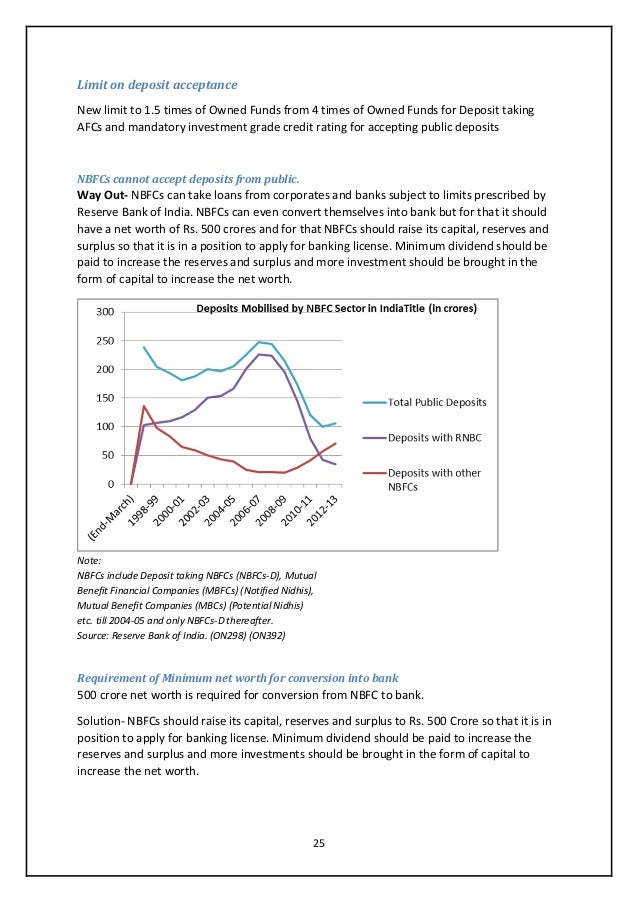 Limit on deposit acceptance

New limit to 1.5 times of Owned Funds from 4 times of Owned Funds for Deposit taking AFCs and mandatory investment grade credit rating for accepting public deposits

NBFCs cannot accept deposits from public.

Way Out- NBFCs can take loans from corporates and banks subject to limits prescribed by Reserve Bank of India. NBFCs can even convert themselves into bank but for that it should have a net worth of Rs. 500 crores and for that NBFCs should raise its capital, reserves and surplus so that it is in a position to apply for banking license. Minimum dividend should be paid to increase the reserves and surplus and more investment should be brought in the form of capital to increase the net worth.

Deposits Mobilised by NBFC Sector in IndiaTitle (in crores)

300
250
200
150
100
50
0

(End-March)
1998-99
2000-01
2002-03
2004-05
2006-07
2008-09
2010-11
2012-13

Total Public Deposits
Deposits with RNBC
Deposits with other NBFCs

Note:
NBFCs include Deposit taking NBFCs (NBFCs-D), Mutual Benefit Financial Companies (MBFCs) (Notified Nidhis), Mutual Benefit Companies (MBCs) (Potential Nidhis) etc. till 2004-05 and only NBFCs-D thereafter.
Source: Reserve Bank of India. (ON298) (ON392)

Requirement of Minimum net worth for conversion into bank

500 crore net worth is required for conversion from NBFC to bank.

Solution- NBFCs should raise its capital, reserves and surplus to Rs. 500 Crore so that it is in position to apply for banking license. Minimum dividend should be paid to increase the reserves and surplus and more investments should be brought in the form of capital to increase the net worth.

25